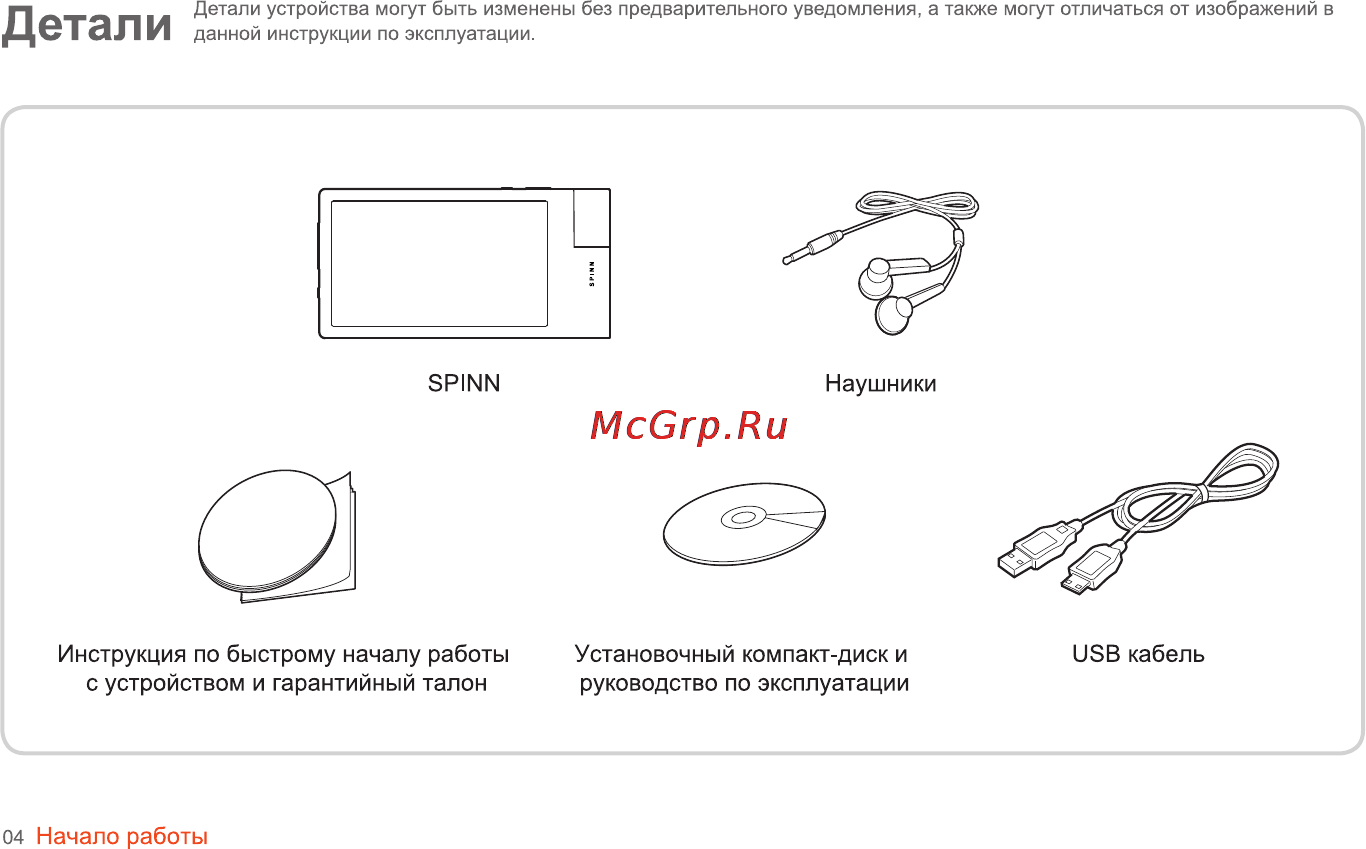 Детали Детали устройства могут быть изменены без предварительного уведомления, а также могут отличаться от изображений в данной инструкции по эксплуатации.

SPINN

SPINN

Наушники

McGrp.Ru

Инструкция по быстрому началу работы с устройством и гарантийный талон

Установочный компакт-диск и руководство по эксплуатации

USB кабель

04 Начало работы